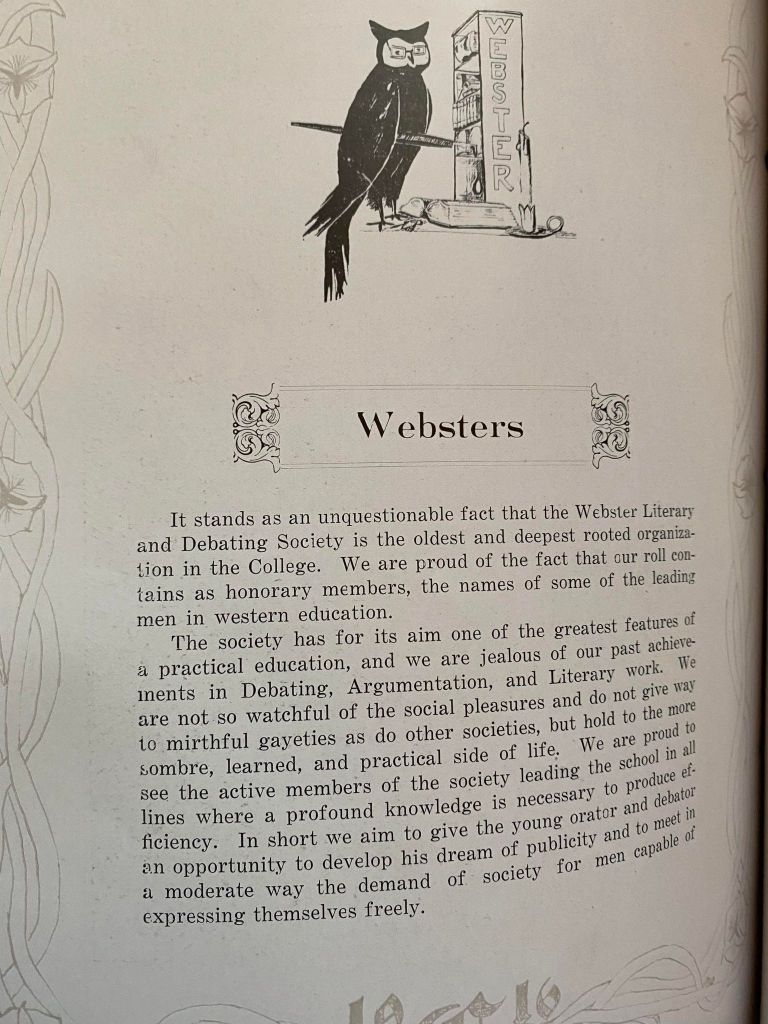 WEBSTER

Websters

It stands as an unquestionable fact that the Webster Literary and Debating Society is the oldest and deepest rooted organization in the College. We are proud of the fact that our roll contains as honorary members, the names of some of the leading men in western education.

The society has for its aim one of the greatest features of a practical education, and we are jealous of our past achievements in Debating, Argumentation, and Literary work. We are not so watchful of the social pleasures and do not give way to mirthful gayeties as do other societies, but hold to the more sombre, learned, and practical side of life. We are proud to see the active members of the society leading the school in all lines where a profound knowledge is necessary to produce efficiency. In short we aim to give the young orator and debator an opportunity to develop his dream of publicity and to meet in a moderate way the demand of society for men capable of expressing themselves freely.

1916